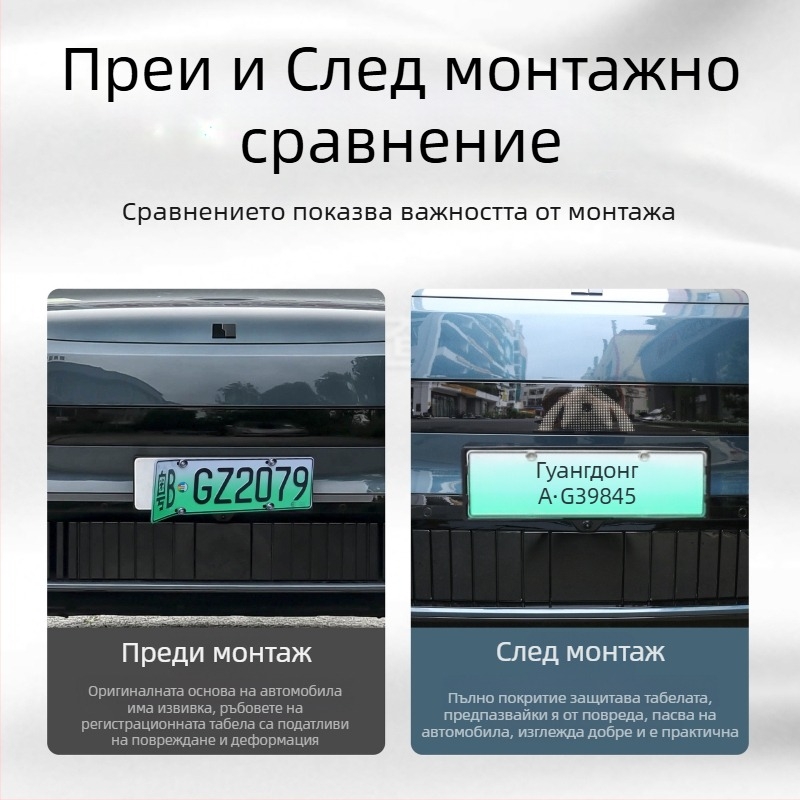 Преи и След монтажно сравнение

Сравнението показва важността от монтажа

粤B·GZ2079

Преди монтаж

Оригиналната основа на автомобила има извивка, ръбовете на регистрационната табела са податливи на повреждане и деформация

Гуангдонг
A·G39845

След монтаж

Пълно покритие защитава табелата, предпазвайки я от повреда, пасва на автомобила, изглежда добре и е практична